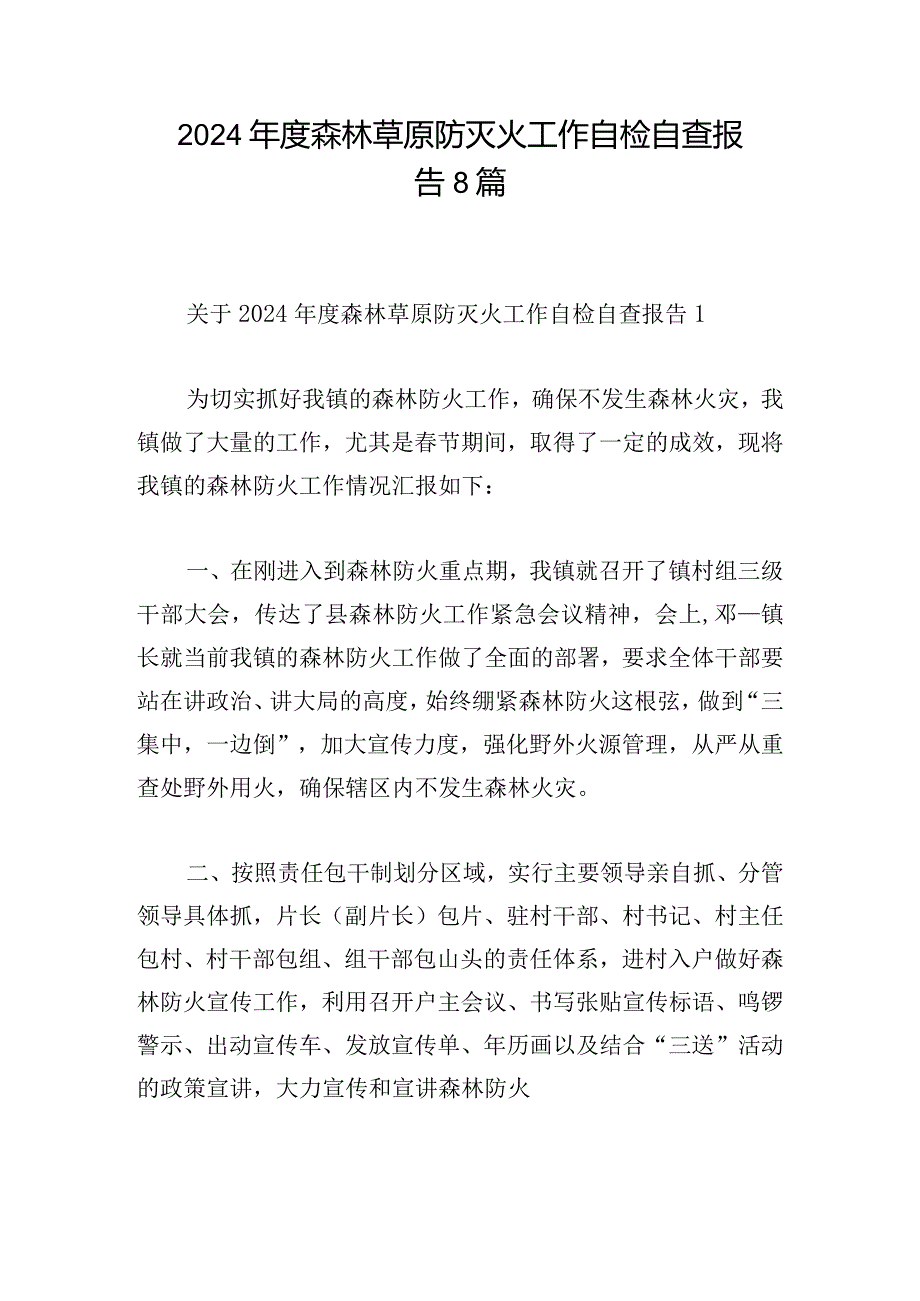 2024年度森林草原防灭火工作自检自查报告8篇

关于2024年度森林草原防灭火工作自检自查报告1

为切实抓好我镇的森林防火工作，确保不发生森林火灾，我镇做了大量的工作，尤其是春节期间，取得了一定的成效，现将我镇的森林防火工作情况汇报如下：

一、在刚进入到森林防火重点期，我镇就召开了镇村组三级干部大会，传达了县森林防火工作紧急会议精神，会上,邓一镇长就当前我镇的森林防火工作做了全面的部署，要求全体干部要站在讲政治、讲大局的高度，始终绷紧森林防火这根弦，做到“三集中，一边倒”，加大宣传力度，强化野外火源管理，从严从重查处野外用火，确保辖区内不发生森林火灾。

二、按照责任包干制划分区域，实行主要领导亲自抓、分管领导具体抓，片长（副片长）包片、驻村干部、村书记、村主任包村、村干部包组、组干部包山头的责任体系，进村入户做好森林防火宣传工作，利用召开户主会议、书写张贴宣传标语、鸣锣警示、出动宣传车、发放宣传单、年历画以及结合“三送”活动的政策宣讲，大力宣传和宣讲森林防火